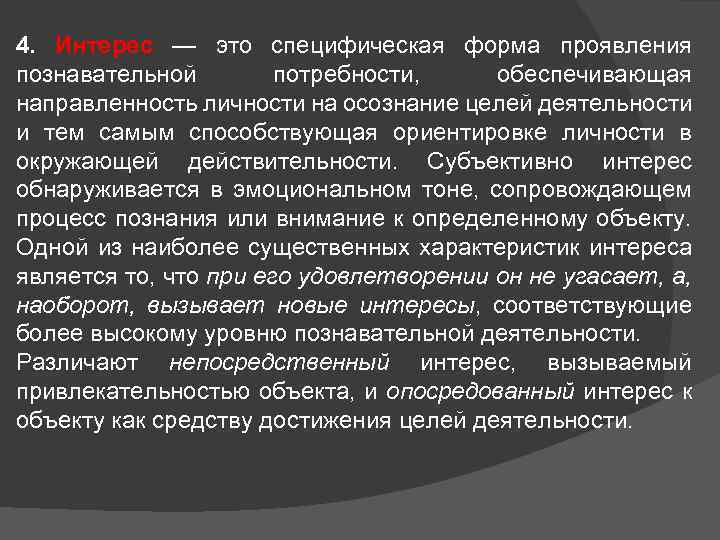 4. Интерес — это специфическая форма проявления познавательной потребности, обеспечивающая направленность личности на осознание целей деятельности и тем самым способствующая ориентировке личности в окружающей действительности. Субъективно интерес обнаруживается в эмоциональном тоне, сопровождающем процесс познания или внимание к определенному объекту. Одной из наиболее существенных характеристик интереса является то, что при его удовлетворении он не угасает, а, наоборот, вызывает новые интересы, соответствующие более высокому уровню познавательной деятельности.
Различают непосредственный интерес, вызываемый привлекательностью объекта, и опосредованный интерес к объекту как средству достижения целей деятельности.